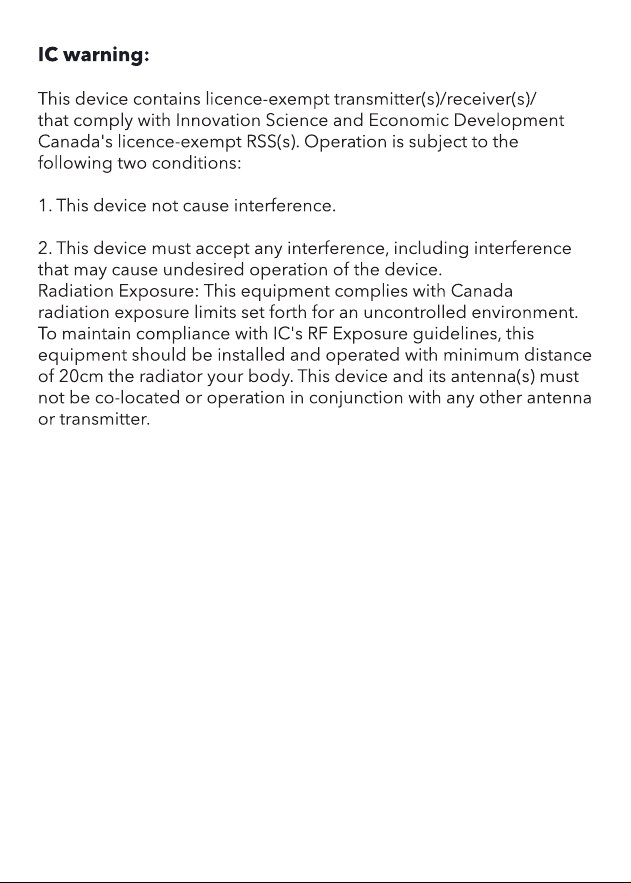 IC warning:

This device contains licence-exempt transmitter(s)/receiver(s)/ that comply with Innovation Science and Economic Development Canada's licence-exempt RSS(s). Operation is subject to the following two conditions:

1. This device not cause interference.

2. This device must accept any interference, including interference that may cause undesired operation of the device.
Radiation Exposure: This equipment complies with Canada radiation exposure limits set forth for an uncontrolled environment. To maintain compliance with IC's RF Exposure guidelines, this equipment should be installed and operated with minimum distance of 20cm the radiator your body. This device and its antenna(s) must not be co-located or operation in conjunction with any other antenna or transmitter.